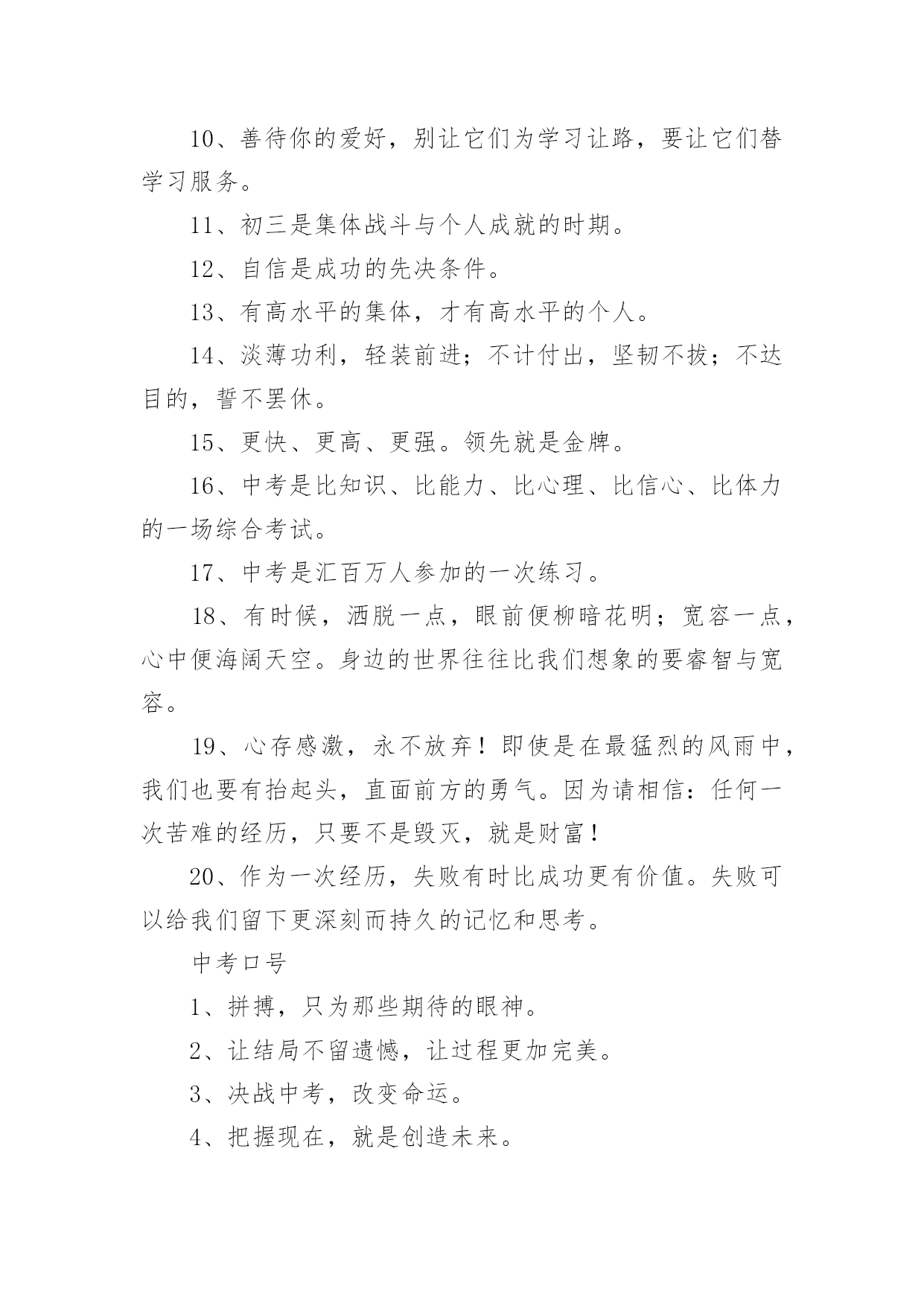 10、善待你的爱好，别让它们为学习让路，要让它们替学习服务。

11、初三是集体战斗与个人成就的时期。

12、自信是成功的先决条件。

13、有高水平的集体，才有高水平的个人。

14、淡薄功利，轻装前进；不计付出，坚韧不拔；不达目的，誓不罢休。

15、更快、更高、更强。领先就是金牌。

16、中考是比知识、比能力、比心理、比信心、比体力的一场综合考试。

17、中考是汇百万人参加的一次练习。

18、有时候，洒脱一点，眼前便柳暗花明；宽容一点，心中便海阔天空。身边的世界往往比我们想象的要睿智与宽容。

19、心存感激，永不放弃！即使是在最猛烈的风雨中，我们也要有抬起头，直面前方的勇气。因为请相信：任何一次苦难的经历，只要不是毁灭，就是财富！

20、作为一次经历，失败有时比成功更有价值。失败可以给我们留下更深刻而持久的记忆和思考。

中考口号

1、拼搏，只为那些期待的眼神。

2、让结局不留遗憾，让过程更加完美。

3、决战中考，改变命运。

4、把握现在，就是创造未来。